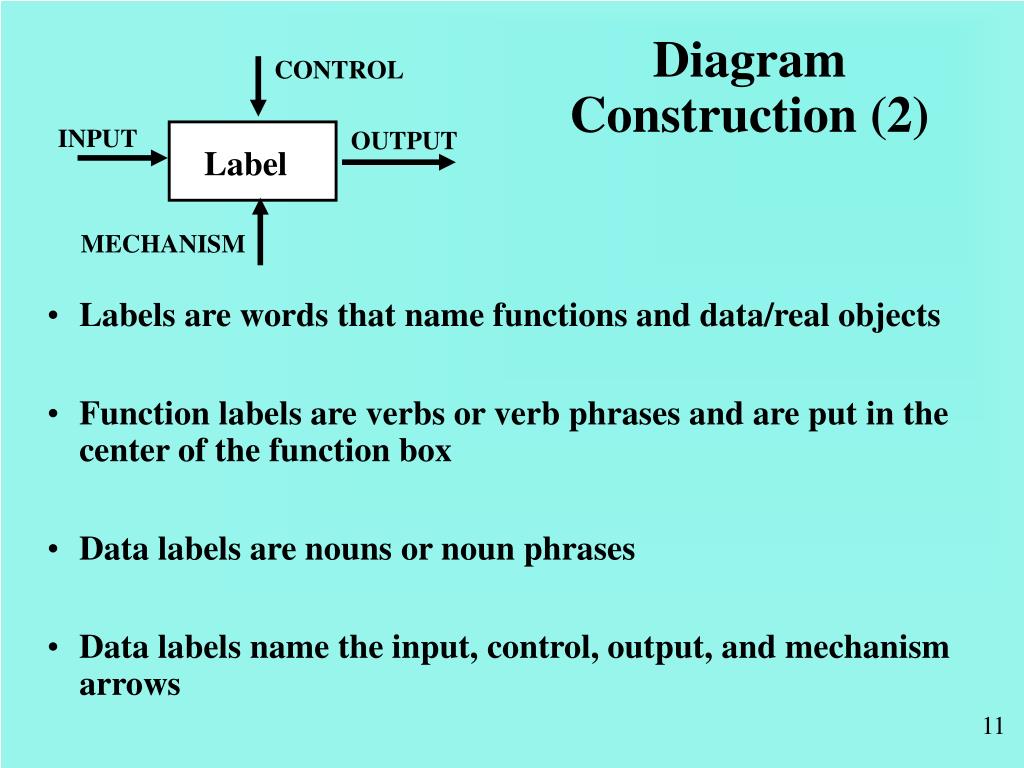 Diagram Construction (2)

CONTROL

INPUT

Label

OUTPUT

MECHANISM

• Labels are words that name functions and data/real objects

• Function labels are verbs or verb phrases and are put in the center of the function box

• Data labels are nouns or noun phrases

• Data labels name the input, control, output, and mechanism arrows

11